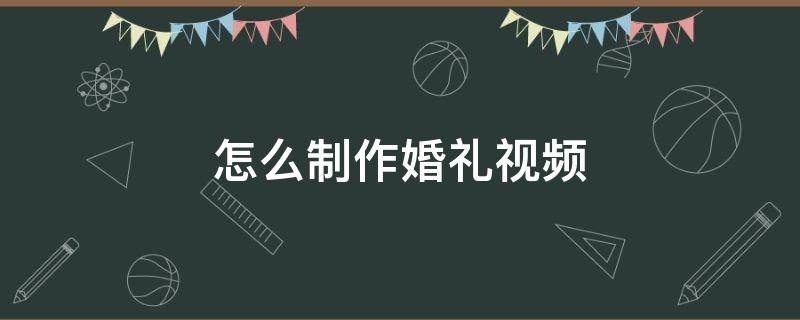 怎么制作婚礼视频